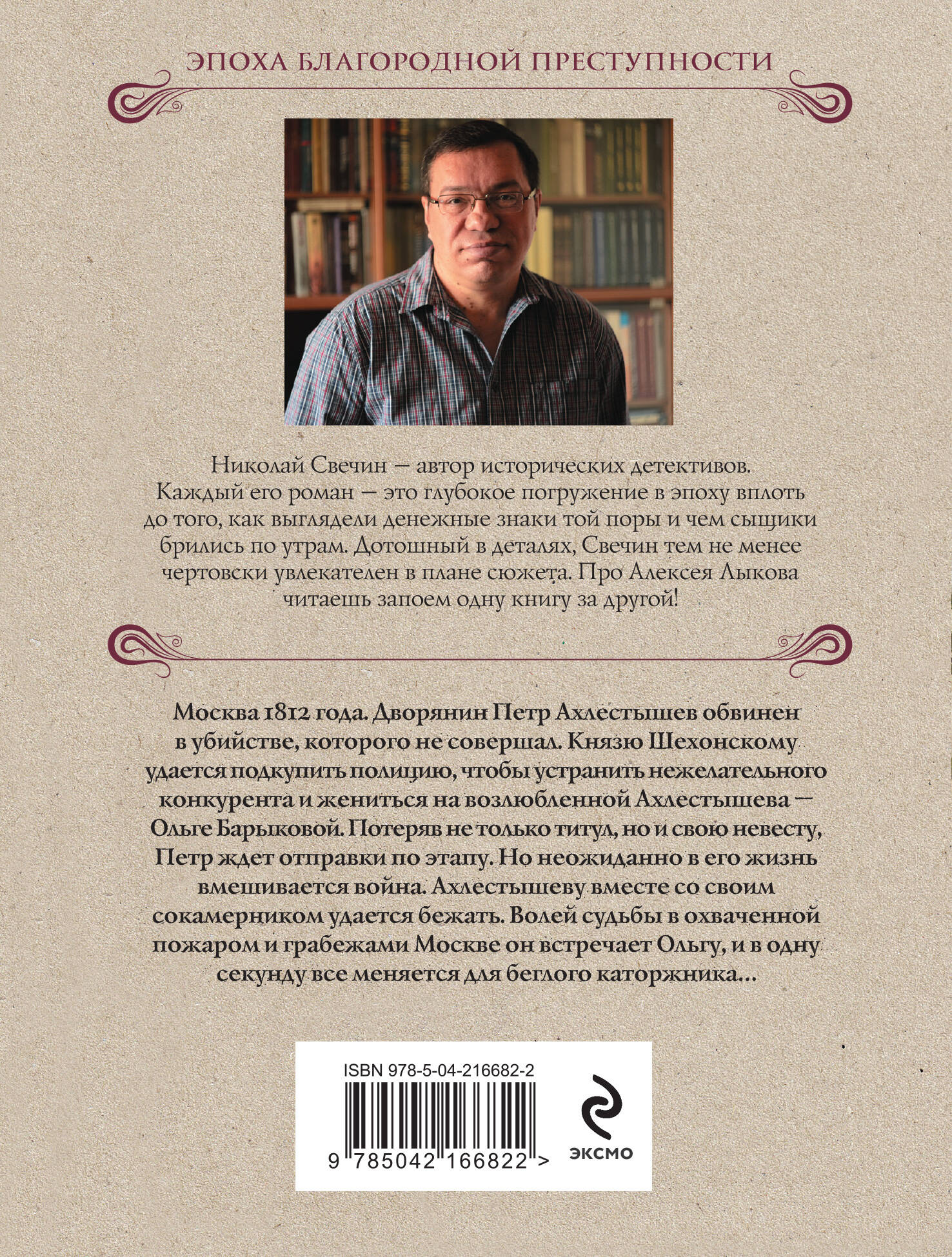 ЭПОХА БЛАГОРОДНОЙ ПРЕСТУПНОСТИ

Николай Свечин — автор исторических детективов. Каждый его роман — это глубокое погружение в эпоху вплоть до того, как выглядели денежные знаки той поры и чем сыщики брились по утрам. Дотошный в деталях, Свечин тем не менее чертовски увлекателен в плане сюжета. Про Алексея Лыкова читаешь запоем одну книгу за другой!

Москва 1812 года. Дворянин Петр Ахлестышев обвинен в убийстве, которого не совершал. Князю Шехонскому удается подкупить полицию, чтобы устранить нежелательного конкурента и жениться на возлюбленной Ахлестышева — Ольге Барыковой. Потеряв не только титул, но и свою невесту, Петр ждет отправки по этапу. Но неожиданно в его жизнь вмешивается война. Ахлестышеву вместе со своим сокамерником удается бежать. Волей судьбы в охваченной пожаром и грабежами Москве он встречает Ольгу, и в одну секунду все меняется для беглого каторжника…

ISBN 978-5-04-216682-2

9 785042 166822 >

ЭКСМО